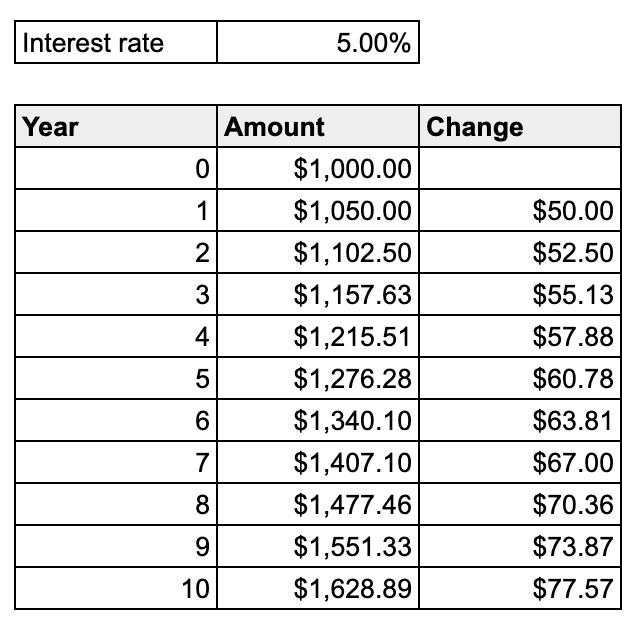 | Interest rate | 5.00% |
|---|---|

| Year | Amount | Change |
|---|---|---|
| 0 | \$1,000.00 | |
| 1 | \$1,050.00 | \$50.00 |
| 2 | \$1,102.50 | \$52.50 |
| 3 | \$1,157.63 | \$55.13 |
| 4 | \$1,215.51 | \$57.88 |
| 5 | \$1,276.28 | \$60.78 |
| 6 | \$1,340.10 | \$63.81 |
| 7 | \$1,407.10 | \$67.00 |
| 8 | \$1,477.46 | \$70.36 |
| 9 | \$1,551.33 | \$73.87 |
| 10 | \$1,628.89 | \$77.57 |